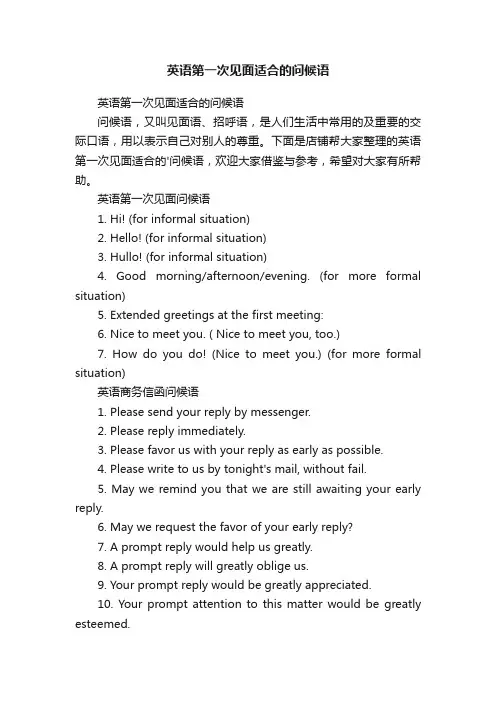 英语第一次见面适合的问候语

英语第一次见面适合的问候语

问候语，又叫见面语、招呼语，是人们生活中常用的及重要的交际口语，用以表示自己对别人的尊重。下面是店铺帮大家整理的英语第一次见面适合的'问候语，欢迎大家借鉴与参考，希望对大家有所帮助。

英语第一次见面问候语

1. Hi! (for informal situation)

2. Hello! (for informal situation)

3. Hullo! (for informal situation)

4. Good morning/afternoon/evening. (for more formal situation)

5. Extended greetings at the first meeting:

6. Nice to meet you. ( Nice to meet you, too.)

7. How do you do! (Nice to meet you.) (for more formal situation)

英语商务信函问候语

1. Please send your reply by messenger.

2. Please reply immediately.

3. Please favor us with your reply as early as possible.

4. Please write to us by tonight's mail, without fail.

5. May we remind you that we are still awaiting your early reply.

6. May we request the favor of your early reply?

7. A prompt reply would help us greatly.

8. A prompt reply will greatly oblige us.

9. Your prompt reply would be greatly appreciated.

10. Your prompt attention to this matter would be greatly esteemed.